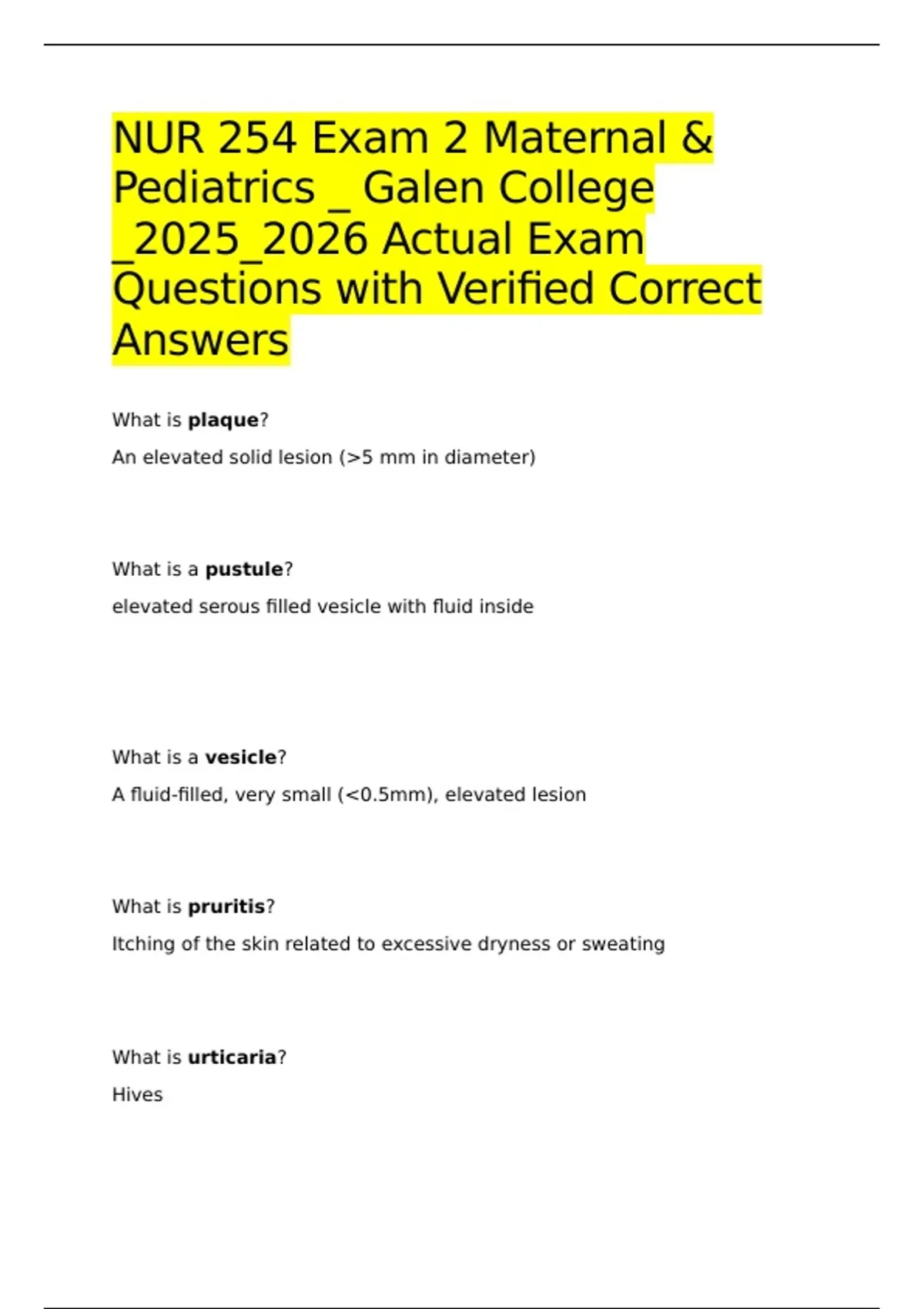 NUR 254 Exam 2 Maternal & Pediatrics _ Galen College _2025_2026 Actual Exam Questions with Verified Correct Answers

What is plaque?

An elevated solid lesion (>5 mm in diameter)

What is a pustule?

elevated serous filled vesicle with fluid inside

What is a vesicle?

A fluid-filled, very small (<0.5mm), elevated lesion

What is pruritis?

Itching of the skin related to excessive dryness or sweating

What is urticaria?

Hives